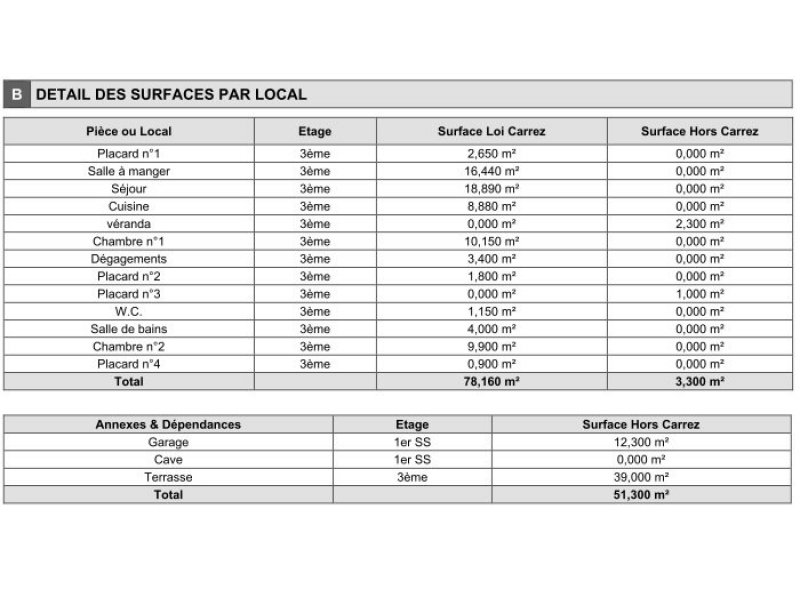 B DETAIL DES SURFACES PAR LOCAL

| Pièce ou Local | Etage | Surface Loi Carrez | Surface Hors Carrez |
|---|---|---|---|
| Placard n°1 | 3ème | 2,650 m² | 0,000 m² |
| Salle à manger | 3ème | 16,440 m² | 0,000 m² |
| Séjour | 3ème | 18,890 m² | 0,000 m² |
| Cuisine | 3ème | 8,880 m² | 0,000 m² |
| véranda | 3ème | 0,000 m² | 2,300 m² |
| Chambre n°1 | 3ème | 10,150 m² | 0,000 m² |
| Dégagements | 3ème | 3,400 m² | 0,000 m² |
| Placard n°2 | 3ème | 1,800 m² | 0,000 m² |
| Placard n°3 | 3ème | 0,000 m² | 1,000 m² |
| W.C. | 3ème | 1,150 m² | 0,000 m² |
| Salle de bains | 3ème | 4,000 m² | 0,000 m² |
| Chambre n°2 | 3ème | 9,900 m² | 0,000 m² |
| Placard n°4 | 3ème | 0,900 m² | 0,000 m² |
| Total | | 78,160 m² | 3,300 m² |

| Annexes & Dépendances | Etage | Surface Hors Carrez |
|---|---|---|
| Garage | 1er SS | 12,300 m² |
| Cave | 1er SS | 0,000 m² |
| Terrasse | 3ème | 39,000 m² |
| Total | | 51,300 m² |